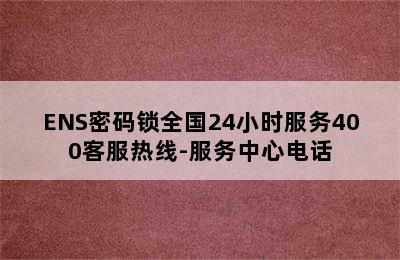 ENS密码锁全国24小时服务400客服热线-服务中心电话